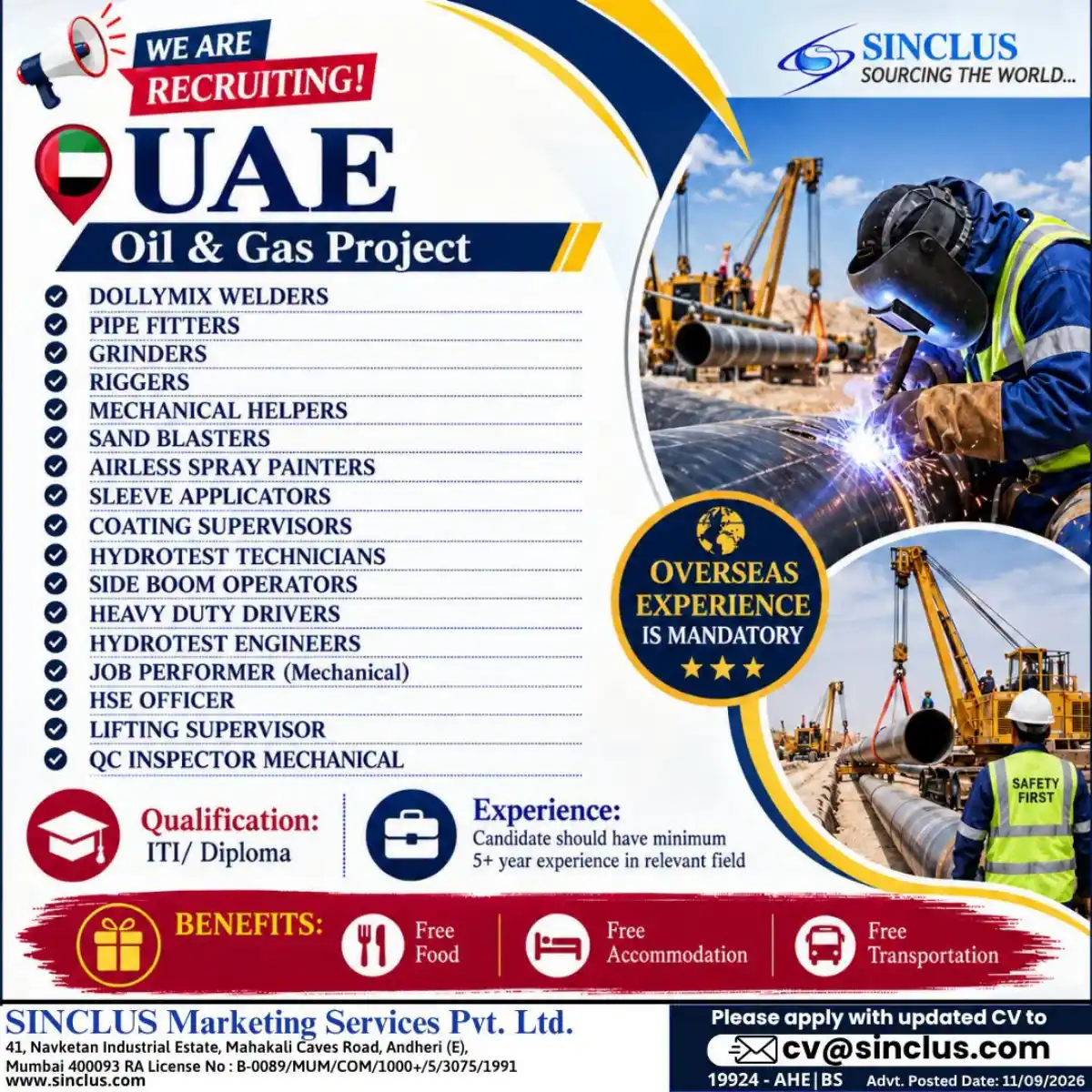 WE ARE RECRUITING!

SINCLUS
SOURCING THE WORLD...

UAE
Oil & Gas Project

DOLLYMIX WELDERS
PIPE FITTERS
GRINDERS
RIGGERS
MECHANICAL HELPERS
SAND BLASTERS
AIRLESS SPRAY PAINTERS
SLEEVE APPLICATORS
COATING SUPERVISORS
HYDROTEST TECHNICIANS
SIDE BOOM OPERATORS
HEAVY DUTY DRIVERS
HYDROTEST ENGINEERS
JOB PERFORMER (Mechanical)
HSE OFFICER
LIFTING SUPERVISOR
QC INSPECTOR MECHANICAL

OVERSEAS EXPERIENCE IS MANDATORY

SAFETY FIRST

Qualification:
ITI/ Diploma

Experience:
Candidate should have minimum 5+ year experience in relevant field

BENEFITS:
Free Food
Free Accommodation
Free Transportation

SINCLUS Marketing Services Pvt. Ltd.
41, Navketan Industrial Estate, Mahakali Caves Road, Andheri (E), Mumbai 400093 RA License No : B-0089/MUM/COM/1000+/5/3075/1991
www.sinclus.com

Please apply with updated CV to
cv@sinclus.com
19924 - AHE | BS Advt. Posted Date: 11/09/2026